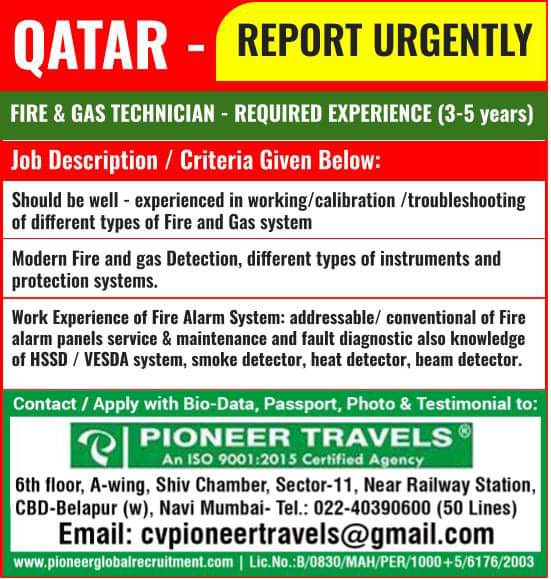 QATAR - REPORT URGENTLY

FIRE & GAS TECHNICIAN - REQUIRED EXPERIENCE (3-5 years)

Job Description / Criteria Given Below:

Should be well - experienced in working/calibration /troubleshooting of different types of Fire and Gas system

Modern Fire and gas Detection, different types of instruments and protection systems.

Work Experience of Fire Alarm System: addressable/ conventional of Fire alarm panels service & maintenance and fault diagnostic also knowledge of HSSD / VESDA system, smoke detector, heat detector, beam detector.

Contact / Apply with Bio-Data, Passport, Photo & Testimonial to:

PIONEER TRAVELS®
An ISO 9001:2015 Certified Agency

6th floor, A-wing, Shiv Chamber, Sector-11, Near Railway Station, CBD-Belapur (w), Navi Mumbai- Tel.: 022-40390600 (50 Lines)

Email: cvpioneertravels@gmail.com

www.pioneerglobalrecruitment.com | Lic.No.:B/0830/MAH/PER/1000+5/6176/2003